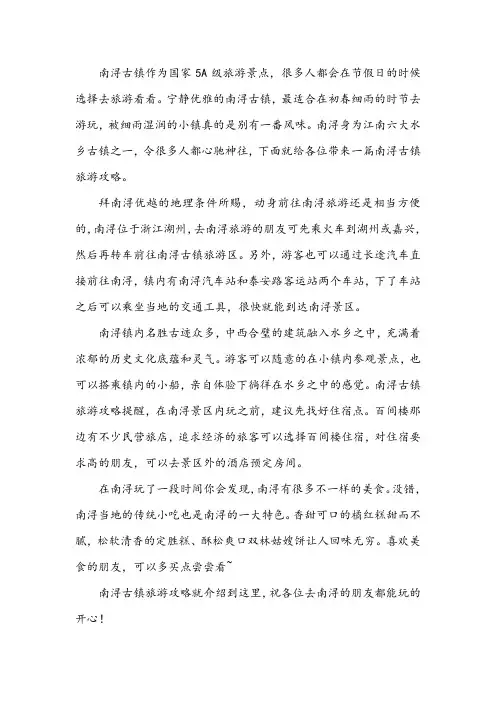 南浔古镇作为国家 5A 级旅游景点，很多人都会在节假日的时候选择去旅游看看。宁静优雅的南浔古镇，最适合在初春细雨的时节去游玩，被细雨湿润的小镇真的是别有一番风味。南浔身为江南六大水乡古镇之一，令很多人都心驰神往，下面就给各位带来一篇南浔古镇旅游攻略。

拜南浔优越的地理条件所赐，动身前往南浔旅游还是相当方便的，南浔位于浙江湖州，去南浔旅游的朋友可先乘火车到湖州或嘉兴，然后再转车前往南浔古镇旅游区。另外，游客也可以通过长途汽车直接前往南浔，镇内有南浔汽车站和泰安路客运站两个车站，下了车站之后可以乘坐当地的交通工具，很快就能到达南浔景区。

南浔镇内名胜古迹众多，中西合璧的建筑融入水乡之中，充满着浓郁的历史文化底蕴和灵气。游客可以随意的在小镇内参观景点，也可以搭乘镇内的小船，亲自体验下徜徉在水乡之中的感觉。南浔古镇旅游攻略提醒，在南浔景区内玩之前，建议先找好住宿点。百间楼那边有不少民营旅店，追求经济的旅客可以选择百间楼住宿，对住宿要求高的朋友，可以去景区外的酒店预定房间。

在南浔玩了一段时间你会发现，南浔有很多不一样的美食。没错，南浔当地的传统小吃也是南浔的一大特色。香甜可口的橘红糕甜而不腻，松软清香的定胜糕、酥松爽口双林姑嫂饼让人回味无穷。喜欢美食的朋友，可以多买点尝尝看~

南浔古镇旅游攻略就介绍到这里，祝各位去南浔的朋友都能玩的开心！